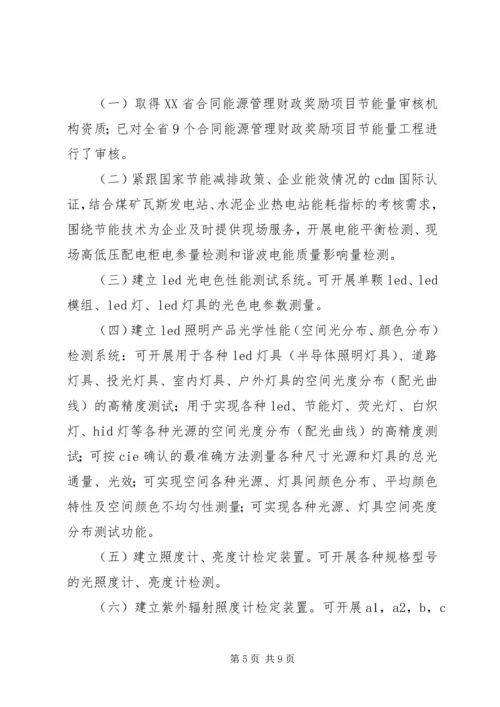 （一）取得XX省合同能源管理财政奖励项目节能量审核机构资质；已对全省9个合同能源管理财政奖励项目节能量工程进行了审核。

（二）紧跟国家节能减排政策、企业能效情况的cdm国际认证，结合煤矿瓦斯发电站、水泥企业热电站能耗指标的考核需求，围绕节能技术为企业及时提供现场服务，开展电能平衡检测、现场高低压配电柜电参量检测和谐波电能质量影响量检测。

（三）建立led光电色性能测试系统。可开展单颗led、led模组、led灯、led灯具的光色电参数测量。

（四）建立led照明产品光学性能（空间光分布、颜色分布）检测系统：可开展用于各种led灯具（半导体照明灯具）、道路灯具、投光灯具、室内灯具、户外灯具的空间光度分布（配光曲线）的高精度测试；用于实现各种led、节能灯、荧光灯、白炽灯、hid灯等各种光源的空间光度分布（配光曲线）的高精度测试；可按cie确认的最准确方法测量各种尺寸光源和灯具的总光通量、光效；可实现空间各种光源、灯具间颜色分布、平均颜色特性及空间颜色不均匀性测量；可实现各种光源、灯具空间亮度分布测试功能。

（五）建立照度计、亮度计检定装置。可开展各种规格型号的光照度计、亮度计检测。

（六）建立紫外辐射照度计检定装置。可开展a1，a2，b，c

第5页 共9页